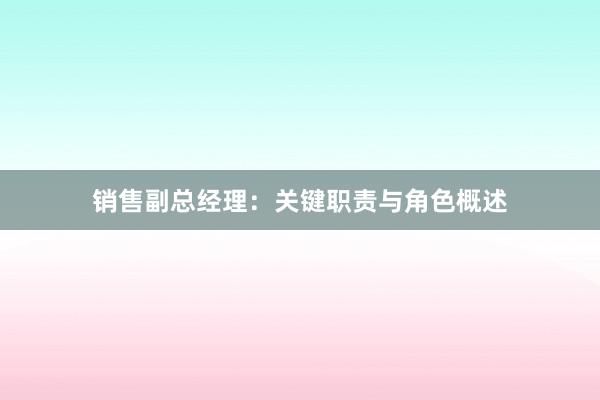 销售副总经理：关键职责与角色概述